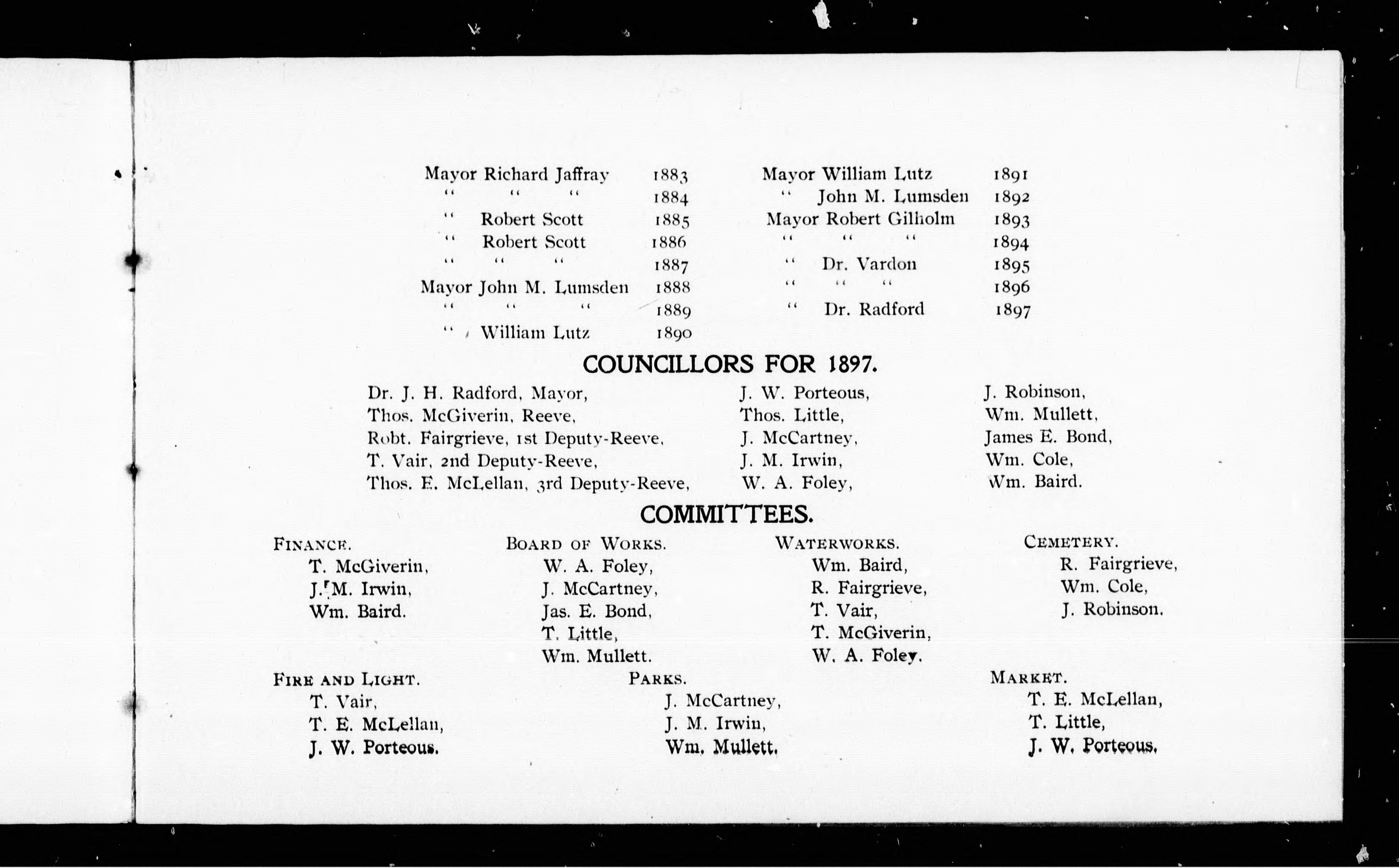 Mayor Richard Jaffray 1883
" " " 1884
" Robert Scott 1885
" Robert Scott 1886
" " " 1887
Mayor John M. Lumsden 1888
" " " 1889
" William Lutz 1890

Mayor William Lutz 1891
" John M. Lumsden 1892
Mayor Robert Gilholm 1893
" " " 1894
" Dr. Vardon 1895
" " " 1896
" Dr. Radford 1897

COUNCILLORS FOR 1897.

Dr. J. H. Radford, Mayor,
Thos. McGiverin, Reeve,
Robt. Fairgrieve, 1st Deputy-Reeve,
T. Vair, 2nd Deputy-Reeve,
Thos. E. McLellan, 3rd Deputy-Reeve,

J. W. Porteous,
Thos. Little,
J. McCartney,
J. M. Irwin,
W. A. Foley,

J. Robinson,
Wm. Mullett,
James E. Bond,
Wm. Cole,
Wm. Baird.

COMMITTEES.

FINANCE.
T. McGiverin,
J. M. Irwin,
Wm. Baird.

BOARD OF WORKS.
W. A. Foley,
J. McCartney,
Jas. E. Bond,
T. Little,
Wm. Mullett.

WATERWORKS.
Wm. Baird,
R. Fairgrieve,
T. Vair,
T. McGiverin,
W. A. Foley.

CEMETERY.
R. Fairgrieve,
Wm. Cole,
J. Robinson.

FIRE AND LIGHT.
T. Vair,
T. E. McLellan,
J. W. Porteous.

PARKS.
J. McCartney,
J. M. Irwin,
Wm. Mullett.

MARKET.
T. E. McLellan,
T. Little,
J. W. Porteous.